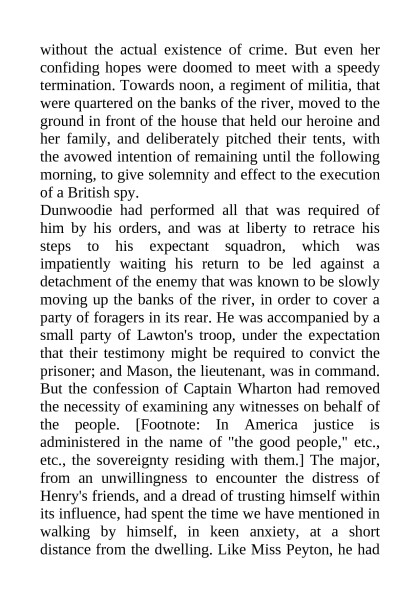 without the actual existence of crime. But even her confiding hopes were doomed to meet with a speedy termination. Towards noon, a regiment of militia, that were quartered on the banks of the river, moved to the ground in front of the house that held our heroine and her family, and deliberately pitched their tents, with the avowed intention of remaining until the following morning, to give solemnity and effect to the execution of a British spy.

Dunwoodie had performed all that was required of him by his orders, and was at liberty to retrace his steps to his expectant squadron, which was impatiently waiting his return to be led against a detachment of the enemy that was known to be slowly moving up the banks of the river, in order to cover a party of foragers in its rear. He was accompanied by a small party of Lawton's troop, under the expectation that their testimony might be required to convict the prisoner; and Mason, the lieutenant, was in command. But the confession of Captain Wharton had removed the necessity of examining any witnesses on behalf of the people. [Footnote: In America justice is administered in the name of "the good people," etc., etc., the sovereignty residing with them.] The major, from an unwillingness to encounter the distress of Henry's friends, and a dread of trusting himself within its influence, had spent the time we have mentioned in walking by himself, in keen anxiety, at a short distance from the dwelling. Like Miss Peyton, he had